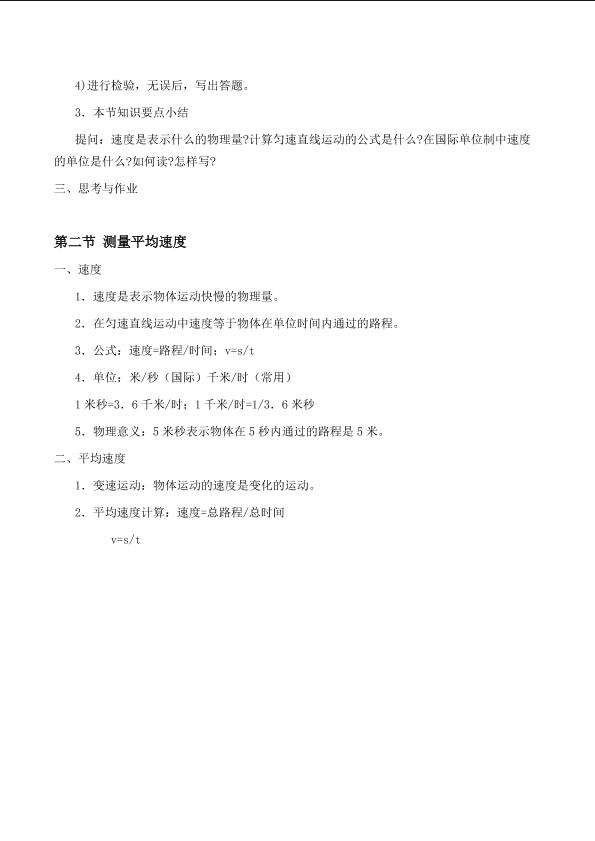 4)进行检验，无误后，写出答题。

3．本节知识要点小结

提问：速度是表示什么的物理量?计算匀速直线运动的公式是什么?在国际单位制中速度的单位是什么?如何读?怎样写?

三、思考与作业

第二节 测量平均速度

一、速度

1．速度是表示物体运动快慢的物理量。

2．在匀速直线运动中速度等于物体在单位时间内通过的路程。

3．公式：速度=路程/时间；v=s/t

4．单位：米/秒（国际）千米/时（常用）

1 米秒=3．6 千米/时；1 千米/时=1/3．6 米秒

5．物理意义：5 米秒表示物体在 5 秒内通过的路程是 5 米。

二、平均速度

1．变速运动：物体运动的速度是变化的运动。

2．平均速度计算：速度=总路程/总时间

v=s/t